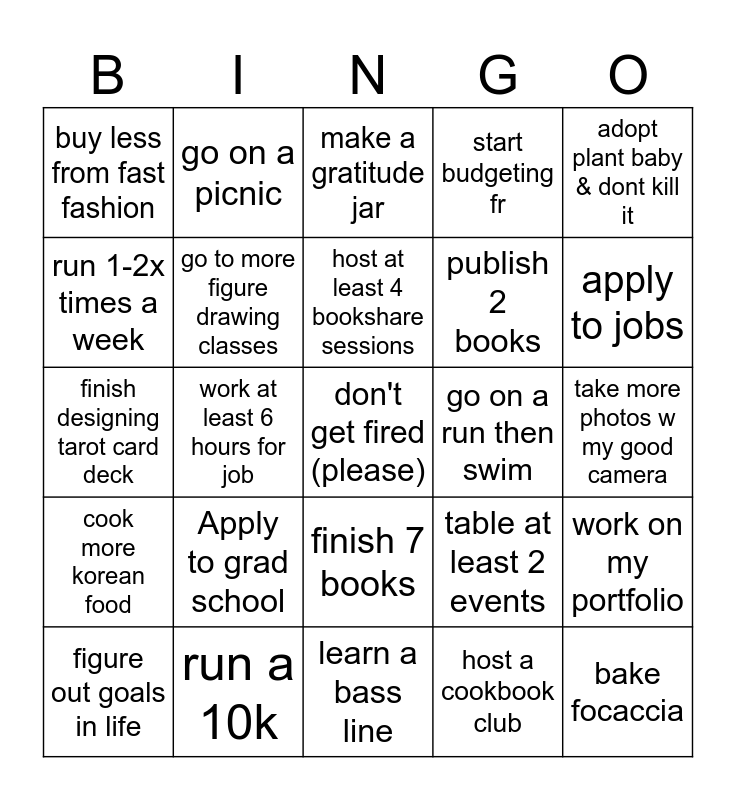 | B | I | N | G | O |
|---|---|---|---|---|
| buy less from fast fashion | go on a picnic | make a gratitude jar | start budgeting fr | adopt plant baby & dont kill it |
| run 1-2x times a week | go to more figure drawing classes | host at least 4 bookshare sessions | publish 2 books | apply to jobs |
| finish designing tarot card deck | work at least 6 hours for job | don't get fired (please) | go on a run then swim | take more photos w my good camera |
| cook more korean food | Apply to grad school | finish 7 books | table at least 2 events | work on my portfolio |
| figure out goals in life | run a 10k | learn a bass line | host a cookbook club | bake focaccia |